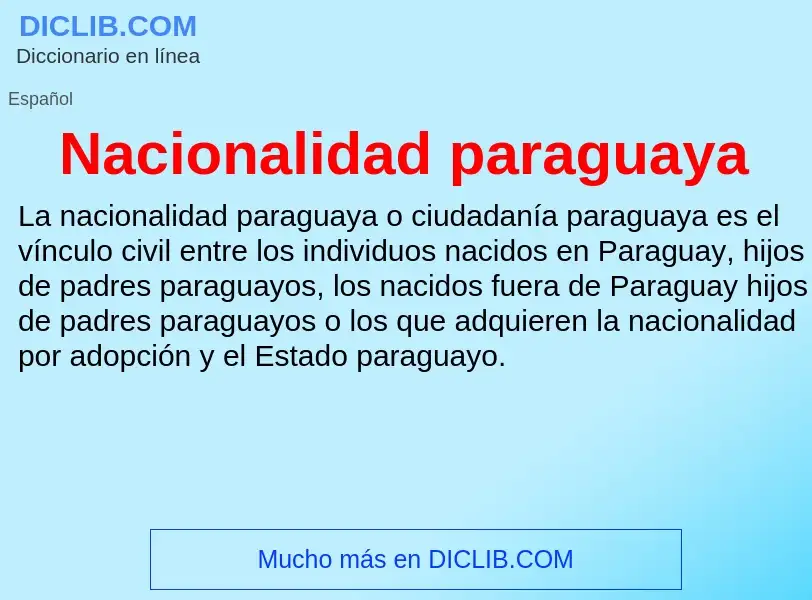 DICLIB.COM
Diccionario en línea

Español

Nacionalidad paraguaya

La nacionalidad paraguaya o ciudadanía paraguaya es el vínculo civil entre los individuos nacidos en Paraguay, hijos de padres paraguayos, los nacidos fuera de Paraguay hijos de padres paraguayos o los que adquieren la nacionalidad por adopción y el Estado paraguayo.

Mucho más en DICLIB.COM